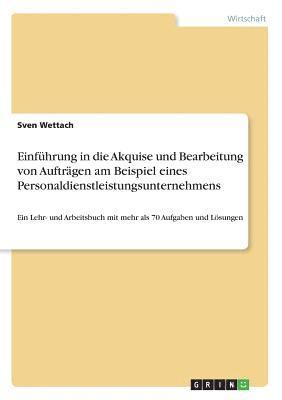 Wirtschaft

Sven Wettach

Einführung in die Akquise und Bearbeitung von Aufträgen am Beispiel eines Personaldienstleistungsunternehmens

Ein Lehr- und Arbeitsbuch mit mehr als 70 Aufgaben und Lösungen

GRIN